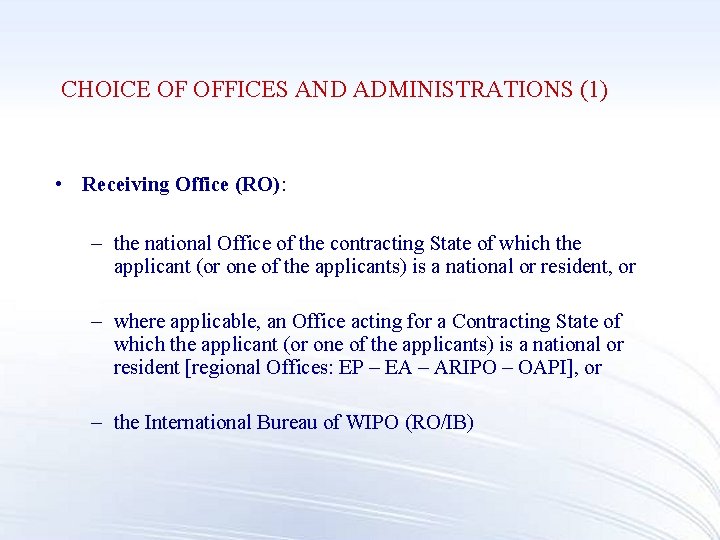 CHOICE OF OFFICES AND ADMINISTRATIONS (1)

• Receiving Office (RO):

– the national Office of the contracting State of which the applicant (or one of the applicants) is a national or resident, or

– where applicable, an Office acting for a Contracting State of which the applicant (or one of the applicants) is a national or resident [regional Offices: EP – EA – ARIPO – OAPI], or

– the International Bureau of WIPO (RO/IB)